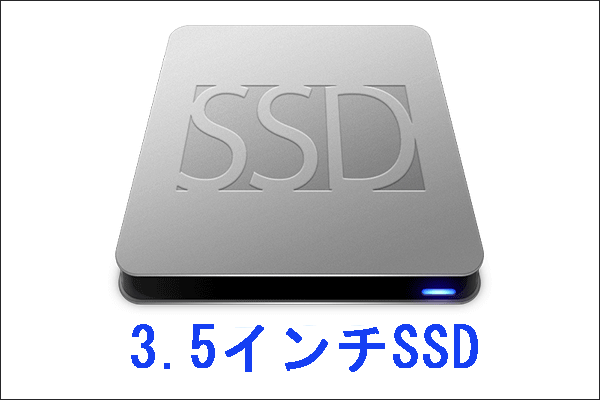 SSD

3.5インチSSD